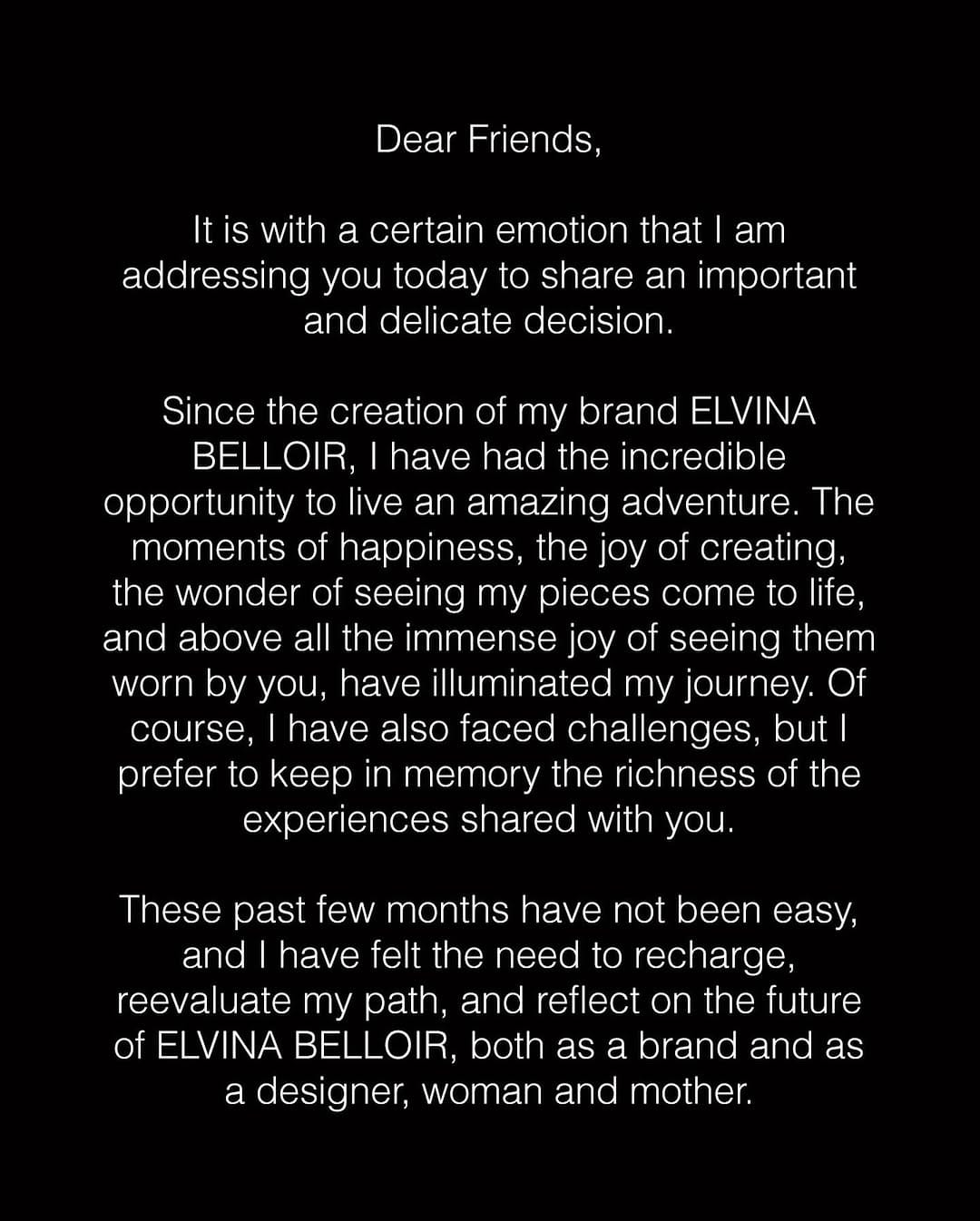 Dear Friends,

It is with a certain emotion that I am addressing you today to share an important and delicate decision.

Since the creation of my brand ELVINA BELLOIR, I have had the incredible opportunity to live an amazing adventure. The moments of happiness, the joy of creating, the wonder of seeing my pieces come to life, and above all the immense joy of seeing them worn by you, have illuminated my journey. Of course, I have also faced challenges, but I prefer to keep in memory the richness of the experiences shared with you.

These past few months have not been easy, and I have felt the need to recharge, reevaluate my path, and reflect on the future of ELVINA BELLOIR, both as a brand and as a designer, woman and mother.